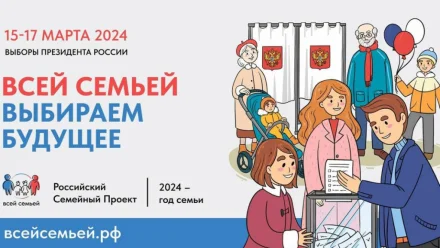 15-17 МАРТА 2024
ВЫБОРЫ ПРЕЗИДЕНТА РОССИИ

ВСЕЙ СЕМЬЕЙ
ВЫБИРАЕМ
БУДУЩЕЕ

всей семьей

Российский Семейный Проект

2024 – год семьи

всейсемьей.рф